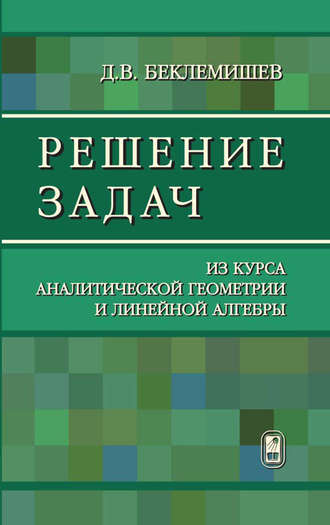 Д.В. БЕКЛЕМИШЕВ

РЕШЕНИЕ ЗАДАЧ

ИЗ КУРСА АНАЛИТИЧЕСКОЙ ГЕОМЕТРИИ И ЛИНЕЙНОЙ АЛГЕБРЫ